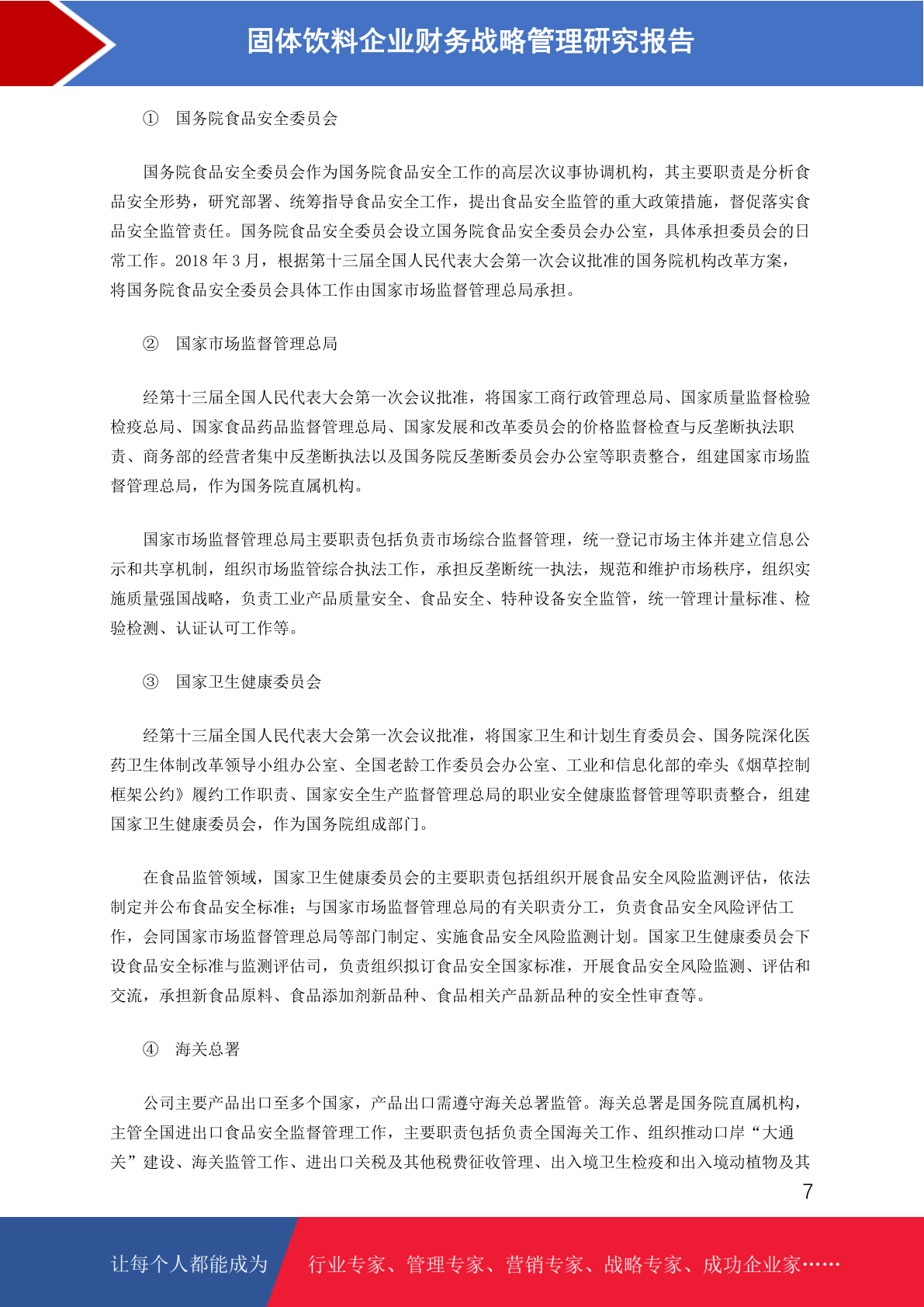 固体饮料企业财务战略管理研究报告

① 国务院食品安全委员会

国务院食品安全委员会作为国务院食品安全工作的高层次议事协调机构，其主要职责是分析食品安全形势，研究部署、统筹指导食品安全工作，提出食品安全监管的重大政策措施，督促落实食品安全监管责任。国务院食品安全委员会设立国务院食品安全委员会办公室，具体承担委员会的日常工作。2018 年 3 月，根据第十三届全国人民代表大会第一次会议批准的国务院机构改革方案，将国务院食品安全委员会具体工作由国家市场监督管理总局承担。

② 国家市场监督管理总局

经第十三届全国人民代表大会第一次会议批准，将国家工商行政管理总局、国家质量监督检验检疫总局、国家食品药品监督管理总局、国家发展和改革委员会的价格监督检查与反垄断执法职责、商务部的经营者集中反垄断执法以及国务院反垄断委员会办公室等职责整合，组建国家市场监督管理总局，作为国务院直属机构。

国家市场监督管理总局主要职责包括负责市场综合监督管理，统一登记市场主体并建立信息公示和共享机制，组织市场监管综合执法工作，承担反垄断统一执法，规范和维护市场秩序，组织实施质量强国战略，负责工业产品质量安全、食品安全、特种设备安全监管，统一管理计量标准、检验检测、认证认可工作等。

③ 国家卫生健康委员会

经第十三届全国人民代表大会第一次会议批准，将国家卫生和计划生育委员会、国务院深化医药卫生体制改革领导小组办公室、全国老龄工作委员会办公室、工业和信息化部的牵头《烟草控制框架公约》履约工作职责、国家安全生产监督管理总局的职业安全健康监督管理等职责整合，组建国家卫生健康委员会，作为国务院组成部门。

在食品监管领域，国家卫生健康委员会的主要职责包括组织开展食品安全风险监测评估，依法制定并公布食品安全标准；与国家市场监督管理总局的有关职责分工，负责食品安全风险评估工作，会同国家市场监督管理总局等部门制定、实施食品安全风险监测计划。国家卫生健康委员会下设食品安全标准与监测评估司，负责组织拟订食品安全国家标准，开展食品安全风险监测、评估和交流，承担新食品原料、食品添加剂新品种、食品相关产品新品种的安全性审查等。

④ 海关总署

公司主要产品出口至多个国家，产品出口需遵守海关总署监管。海关总署是国务院直属机构，主管全国进出口食品安全监督管理工作，主要职责包括负责全国海关工作、组织推动口岸“大通关”建设、海关监管工作、进出口关税及其他税费征收管理、出入境卫生检疫和出入境动植物及其

7

让每个人都能成为 行业专家、管理专家、营销专家、战略专家、成功企业家……